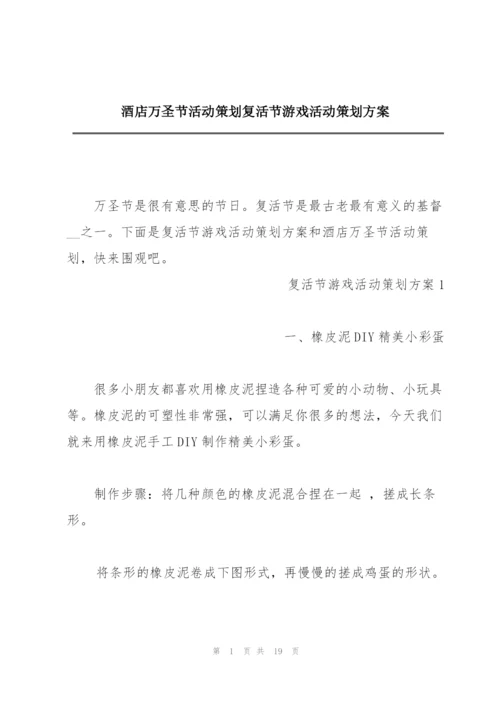 酒店万圣节活动策划复活节游戏活动策划方案

万圣节是很有意思的节日。复活节是最古老最有意义的基督__之一。下面是复活节游戏活动策划方案和酒店万圣节活动策划，快来围观吧。

复活节游戏活动策划方案 1

一、橡皮泥DIY精美小彩蛋

很多小朋友都喜欢用橡皮泥捏造各种可爱的小动物、小玩具等。橡皮泥的可塑性非常强，可以满足你很多的想法，今天我们就来用橡皮泥手工DIY制作精美小彩蛋。

制作步骤：将几种颜色的橡皮泥混合捏在一起 ，搓成长条形。

将条形的橡皮泥卷成下图形式，再慢慢的搓成鸡蛋的形状。

第 1 页 共 19 页